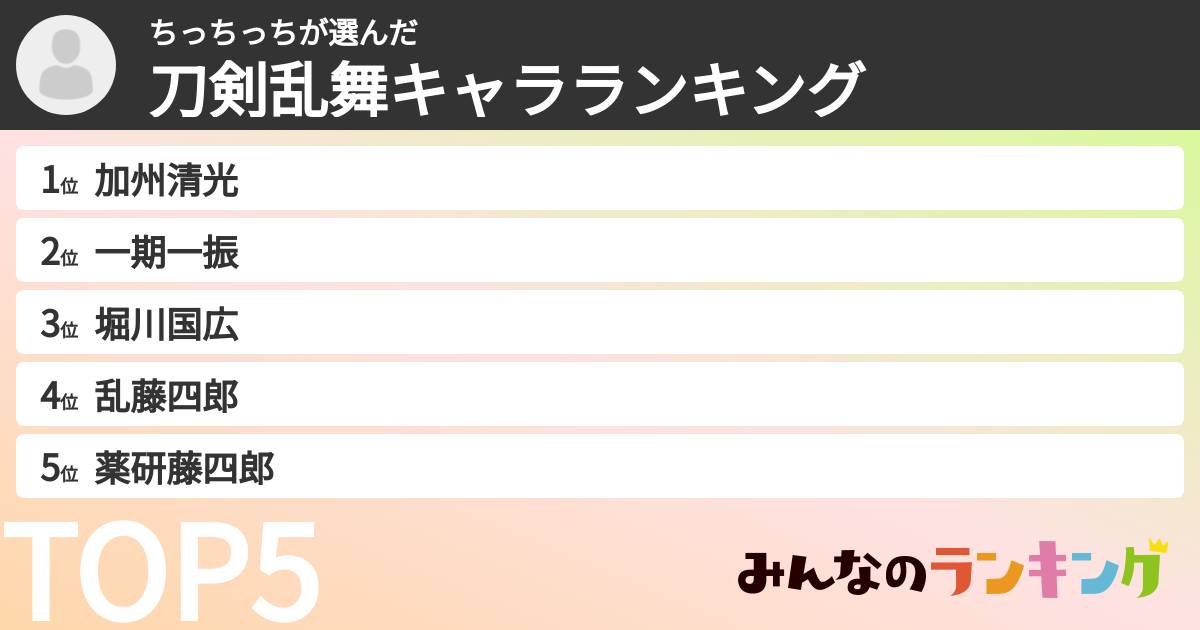 ちっちっちが選んだ
刀剣乱舞キャラランキング

1位 加州清光
2位 一期一振
3位 堀川国広
4位 乱藤四郎
5位 薬研藤四郎

TOP5

みんなのランキング